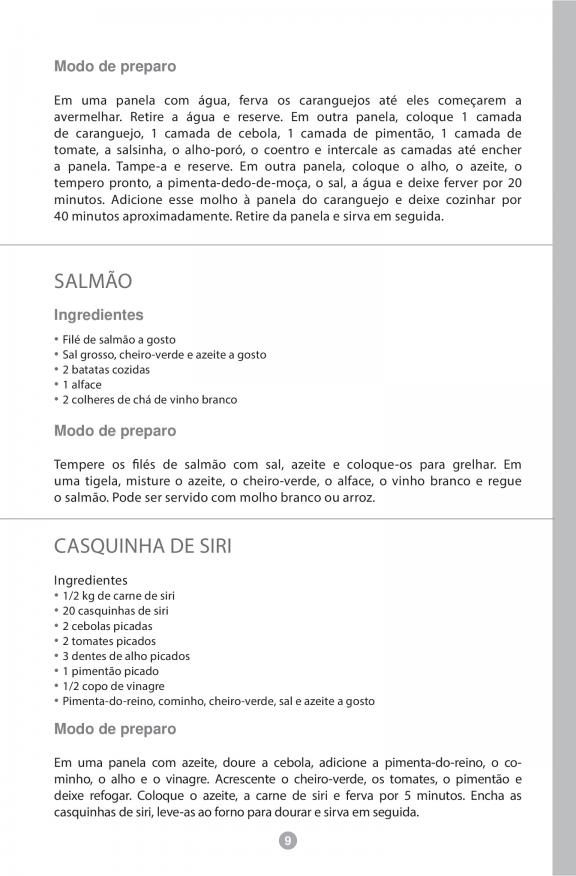 Modo de preparo

Em uma panela com água, ferva os caranguejos até eles começarem a avermelhar. Retire a água e reserve. Em outra panela, coloque 1 camada de caranguejo, 1 camada de cebola, 1 camada de pimentão, 1 camada de tomate, a salsinha, o alho-poró, o coentro e intercale as camadas até encher a panela. Tampe-a e reserve. Em outra panela, coloque o alho, o azeite, o tempero pronto, a pimenta-dedo-de-moça, o sal, a água e deixe ferver por 20 minutos. Adicione esse molho à panela do caranguejo e deixe cozinhar por 40 minutos aproximadamente. Retire da panela e sirva em seguida.

SALMÃO

Ingredientes

• Filé de salmão a gosto
• Sal grosso, cheiro-verde e azeite a gosto
• 2 batatas cozidas
• 1 alface
• 2 colheres de chá de vinho branco

Modo de preparo

Tempere os filés de salmão com sal, azeite e coloque-os para grelhar. Em uma tigela, misture o azeite, o cheiro-verde, o alface, o vinho branco e regue o salmão. Pode ser servido com molho branco ou arroz.

CASQUINHA DE SIRI

Ingredientes
• 1/2 kg de carne de siri
• 20 casquinhas de siri
• 2 cebolas picadas
• 2 tomates picados
• 3 dentes de alho picados
• 1 pimentão picado
• 1/2 copo de vinagre
• Pimenta-do-reino, cominho, cheiro-verde, sal e azeite a gosto

Modo de preparo

Em uma panela com azeite, doure a cebola, adicione a pimenta-do-reino, o cominho, o alho e o vinagre. Acrescente o cheiro-verde, os tomates, o pimentão e deixe refogar. Coloque o azeite, a carne de siri e ferva por 5 minutos. Encha as casquinhas de siri, leve-as ao forno para dourar e sirva em seguida.

9